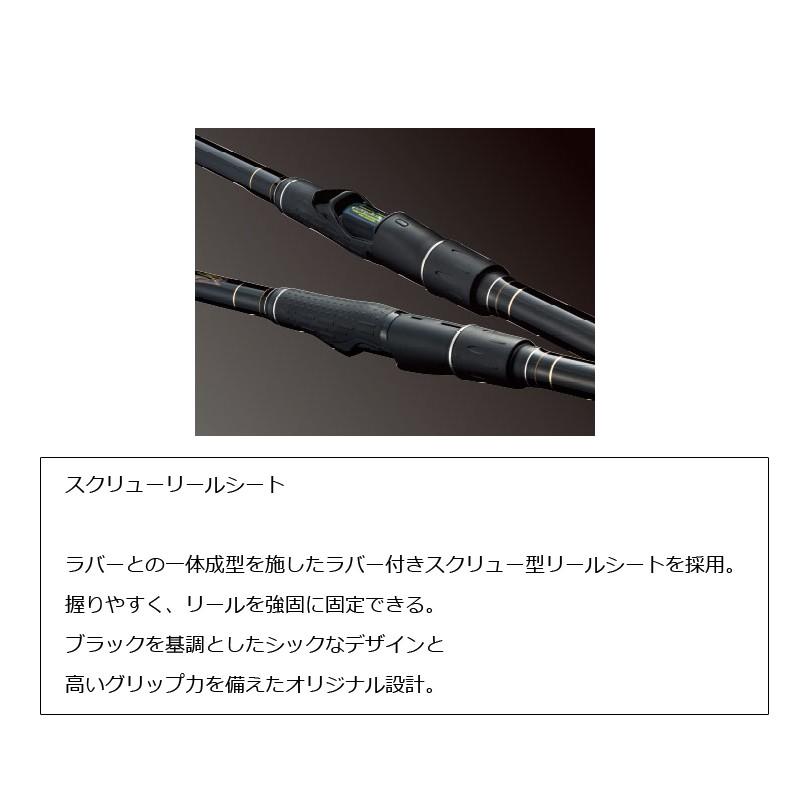 スクリューリールシート

ラバーとの一体成型を施したラバー付きスクリュー型リールシートを採用。
握りやすく、リールを強固に固定できる。
ブラックを基調としたシックなデザインと
高いグリップ力を備えたオリジナル設計。